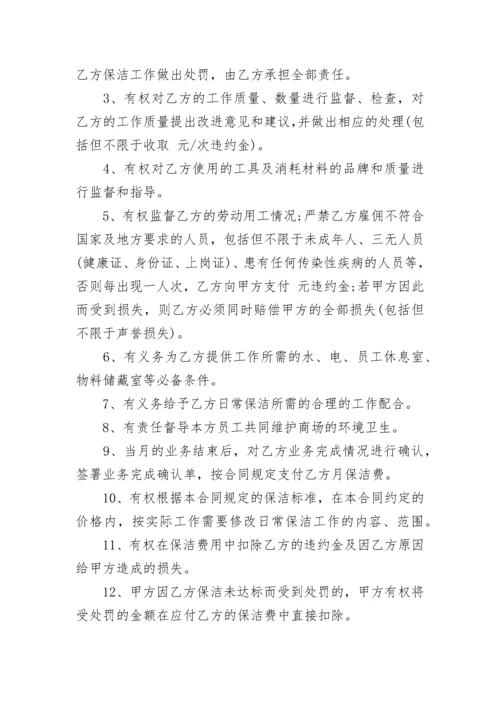 乙方保洁工作做出处罚，由乙方承担全部责任。

3、有权对乙方的工作质量、数量进行监督、检查，对乙方的工作质量提出改进意见和建议，并做出相应的处理(包括但不限于收取 元/次违约金)。

4、有权对乙方使用的工具及消耗材料的品牌和质量进行监督和指导。

5、有权监督乙方的劳动用工情况;严禁乙方雇佣不符合国家及地方要求的人员，包括但不限于未成年人、三无人员(健康证、身份证、上岗证)、患有任何传染性疾病的人员等，否则每出现一人次，乙方向甲方支付 元违约金;若甲方因此而受到损失，则乙方必须同时赔偿甲方的全部损失(包括但不限于声誉损失)。

6、有义务为乙方提供工作所需的水、电、员工休息室、物料储藏室等必备条件。

7、有义务给予乙方日常保洁所需的合理的工作配合。

8、有责任督导本方员工共同维护商场的环境卫生。

9、当月的业务结束后，对乙方业务完成情况进行确认，签署业务完成确认单，按合同规定支付乙方月保洁费。

10、有权根据本合同规定的保洁标准，在本合同约定的价格内，按实际工作需要修改日常保洁工作的内容、范围。

11、有权在保洁费用中扣除乙方的违约金及因乙方原因给甲方造成的损失。

12、甲方因乙方保洁未达标而受到处罚的，甲方有权将受处罚的金额在应付乙方的保洁费中直接扣除。